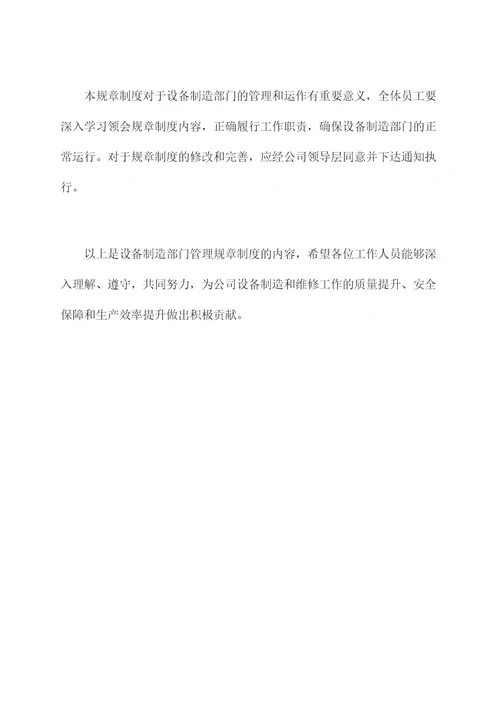 本规章制度对于设备制造部门的管理和运作有重要意义，全体员工要深入学习领会规章制度内容，正确履行工作职责，确保设备制造部门的正常运行。对于规章制度的修改和完善，应经公司领导层同意并下达通知执行。

以上是设备制造部门管理规章制度的内容，希望各位工作人员能够深入理解、遵守，共同努力，为公司设备制造和维修工作的质量提升、安全保障和生产效率提升做出积极贡献。